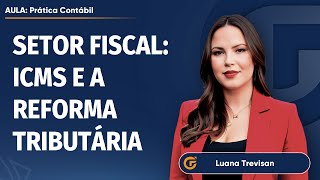 AULA: Prática Contábil

SETOR FISCAL: ICMS E A REFORMA TRIBUTÁRIA

Luana Trevisan